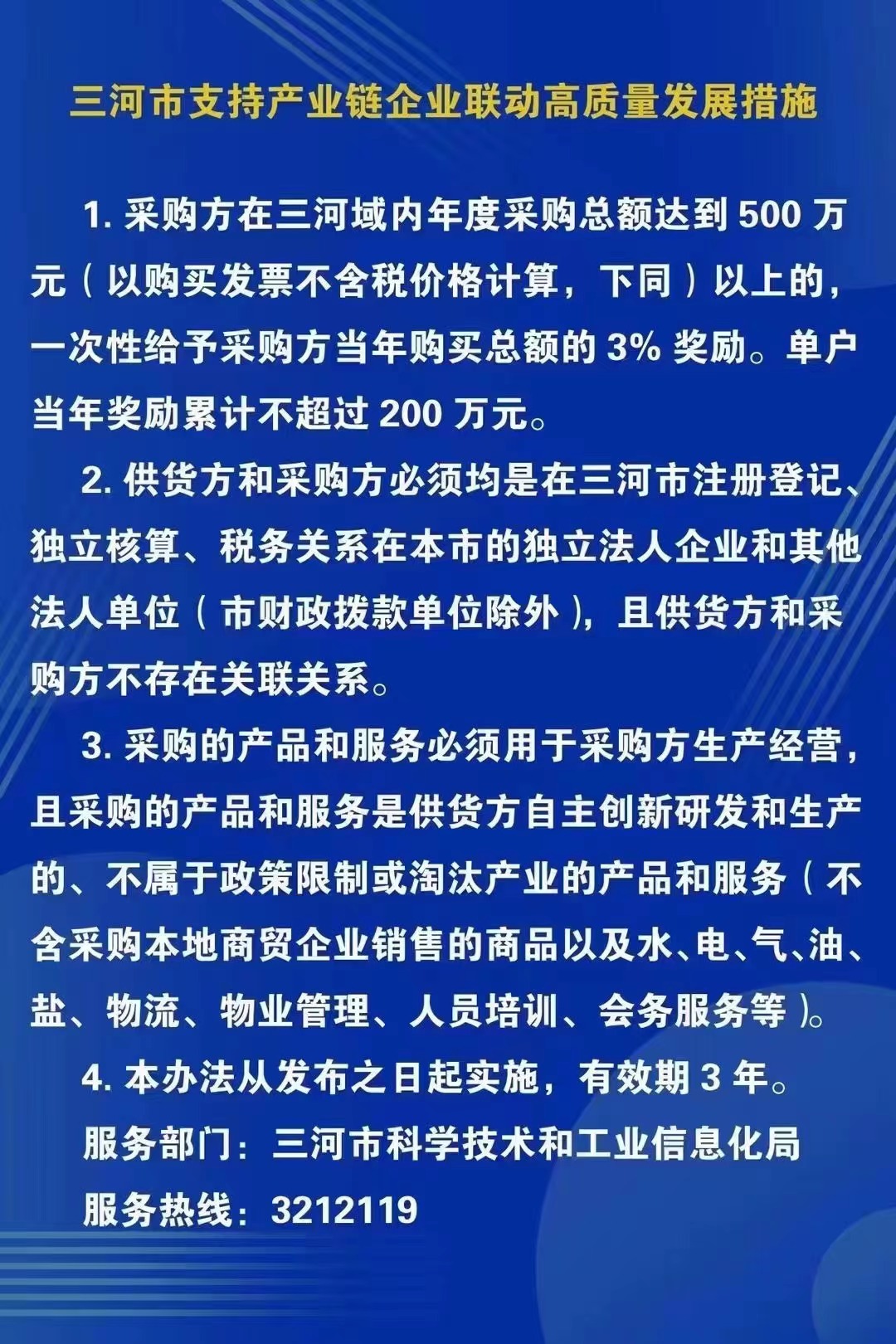 三河市支持产业链企业联动高质量发展措施

1. 采购方在三河域内年度采购总额达到 500 万元（以购买发票不含税价格计算，下同）以上的，一次性给予采购方当年购买总额的 3% 奖励。单户当年奖励累计不超过 200 万元。

2. 供货方和采购方必须均是在三河市注册登记、独立核算、税务关系在本市的独立法人企业和其他法人单位（市财政拨款单位除外），且供货方和采购方不存在关联关系。

3. 采购的产品和服务必须用于采购方生产经营，且采购的产品和服务是供货方自主创新研发和生产的、不属于政策限制或淘汰产业的产品和服务（不含采购本地商贸企业销售的商品以及水、电、气、油、盐、物流、物业管理、人员培训、会务服务等）。

4. 本办法从发布之日起实施，有效期 3 年。

服务部门：三河市科学技术和工业信息化局

服务热线：3212119